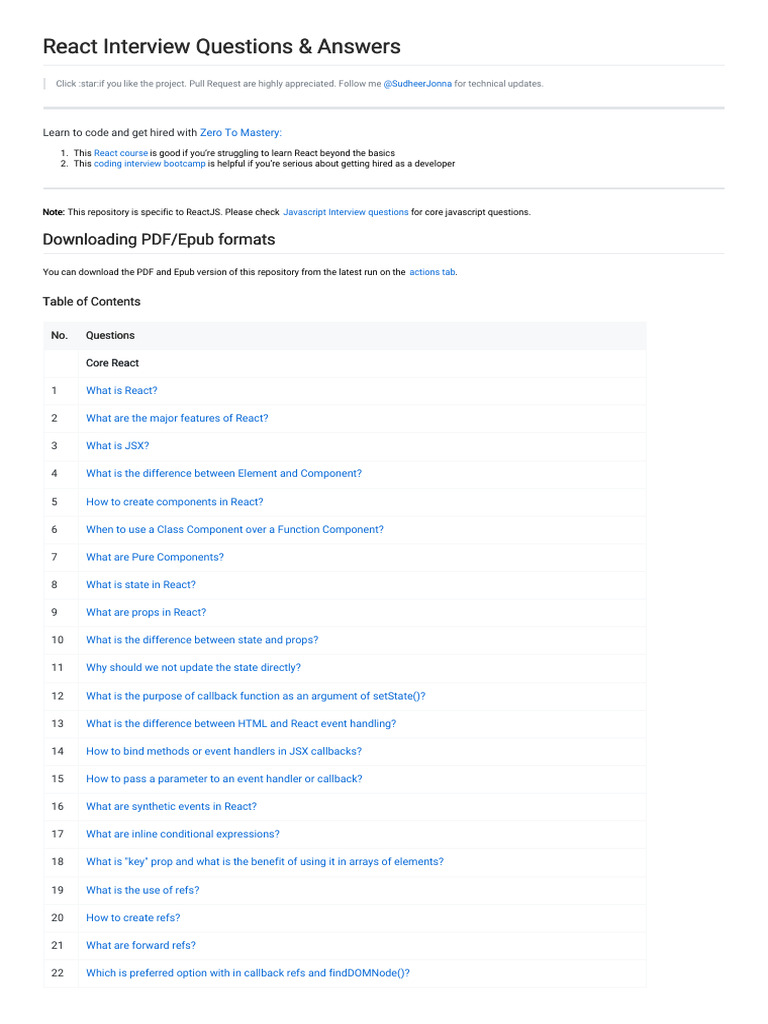 React Interview Questions & Answers

Click :star:if you like the project. Pull Request are highly appreciated. Follow me @SudheerJonna for technical updates.

Learn to code and get hired with Zero To Mastery:

1. This React course is good if you're struggling to learn React beyond the basics
2. This coding interview bootcamp is helpful if you're serious about getting hired as a developer

Note: This repository is specific to ReactJS. Please check Javascript Interview questions for core javascript questions.

Downloading PDF/Epub formats

You can download the PDF and Epub version of this repository from the latest run on the actions tab.

Table of Contents

| No. | Questions |
|---|---|
| | Core React |
| 1 | What is React? |
| 2 | What are the major features of React? |
| 3 | What is JSX? |
| 4 | What is the difference between Element and Component? |
| 5 | How to create components in React? |
| 6 | When to use a Class Component over a Function Component? |
| 7 | What are Pure Components? |
| 8 | What is state in React? |
| 9 | What are props in React? |
| 10 | What is the difference between state and props? |
| 11 | Why should we not update the state directly? |
| 12 | What is the purpose of callback function as an argument of setState()? |
| 13 | What is the difference between HTML and React event handling? |
| 14 | How to bind methods or event handlers in JSX callbacks? |
| 15 | How to pass a parameter to an event handler or callback? |
| 16 | What are synthetic events in React? |
| 17 | What are inline conditional expressions? |
| 18 | What is "key" prop and what is the benefit of using it in arrays of elements? |
| 19 | What is the use of refs? |
| 20 | How to create refs? |
| 21 | What are forward refs? |
| 22 | Which is preferred option with in callback refs and findDOMNode()? |